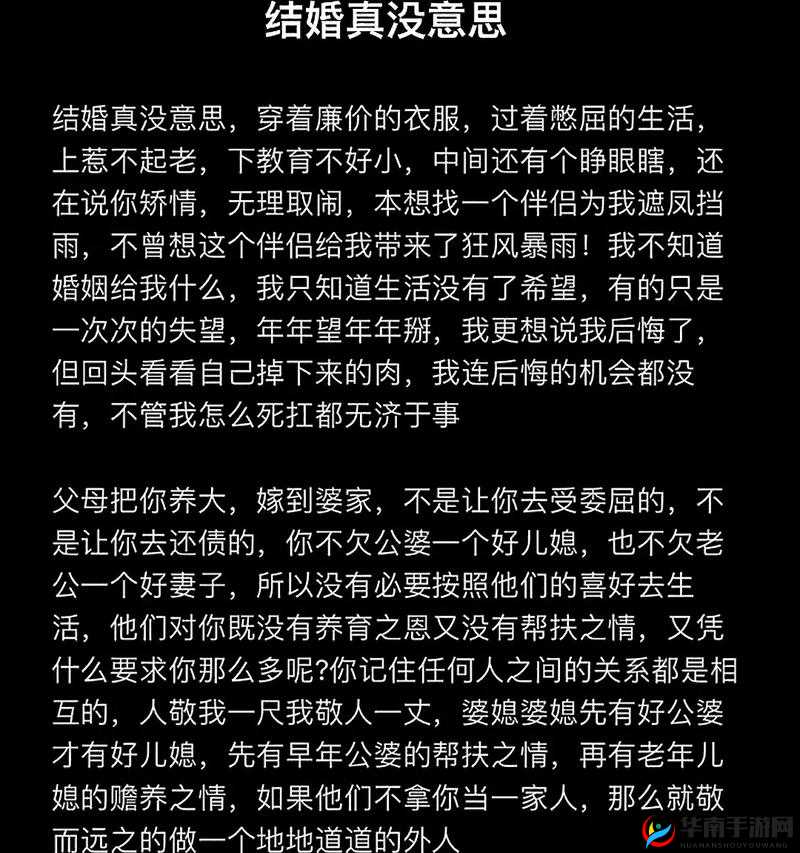 结婚真没意思

结婚真没意思，穿着廉价的衣服，过着憋屈的生活，上惹不起老，下教育不好小，中间还有个睁眼瞎，还在说你矫情，无理取闹，本想找一个伴侣为我遮风挡雨，不曾想这个伴侣给我带来了狂风暴雨！我不知道婚姻给我什么，我只知道生活没有了希望，有的只是一次次的失望，年年望年年掰，我更想说我后悔了，但回头看看自己掉下来的肉，我连后悔的机会都没有，不管我怎么死扛都无济于事

父母把你养大，嫁到婆家，不是让你去受委屈的，不是让你去还债的，你不欠公婆一个好儿媳，也不欠老公一个好妻子，所以没有必要按照他们的喜好去生活，他们对你既没有养育之恩又没有帮扶之情，又凭什么要求你那么多呢?你记住任何人之间的关系都是相互的，人敬我一尺我敬人一丈，婆媳婆媳先有好公婆才有好儿媳，先有早年公婆的帮扶之情，再有老年儿媳的赡养之情，如果他们不拿你当一家人，那么就敬而远之的做一个地地道道的外人

华南手游网
HUANANSHOUYOUWANG